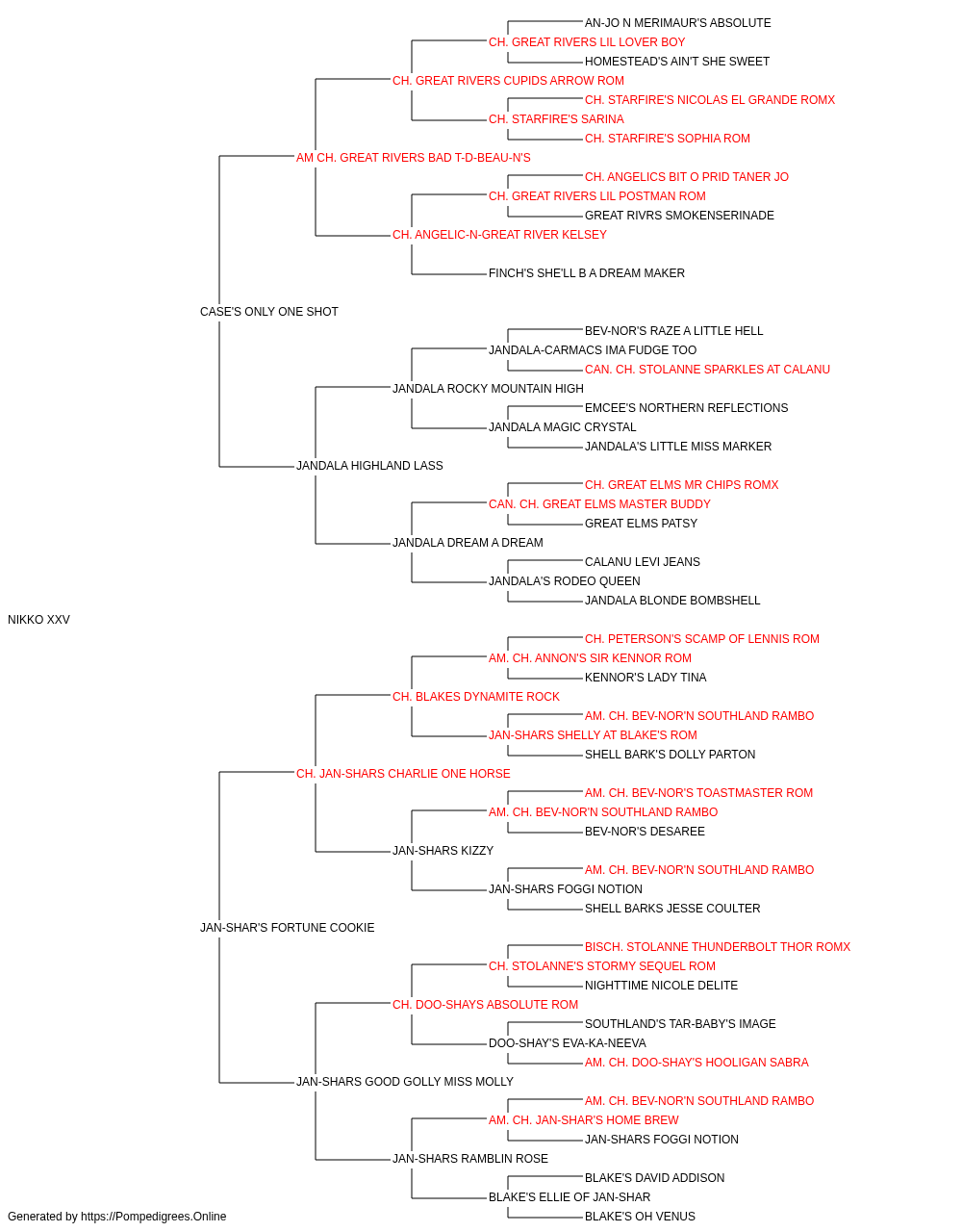 AN-JO N MERIMAUR'S ABSOLUTE
CH. GREAT RIVERS LIL LOVER BOY
HOMESTEAD'S AIN'T SHE SWEET
CH. GREAT RIVERS CUPIDS ARROW ROM
CH. STARFIRE'S NICOLAS EL GRANDE ROMX
CH. STARFIRE'S SARINA
CH. STARFIRE'S SOPHIA ROM
AM CH. GREAT RIVERS BAD T-D-BEAU-N'S
CH. ANGELICS BIT O PRID TANER JO
CH. GREAT RIVERS LIL POSTMAN ROM
GREAT RIVRS SMOKENSERINADE
CH. ANGELIC-N-GREAT RIVER KELSEY
FINCH'S SHE'LL B A DREAM MAKER
CASE'S ONLY ONE SHOT
BEV-NOR'S RAZE A LITTLE HELL
JANDALA-CARMACS IMA FUDGE TOO
CAN. CH. STOLANNE SPARKLES AT CALANU
JANDALA ROCKY MOUNTAIN HIGH
EMCEE'S NORTHERN REFLECTIONS
JANDALA MAGIC CRYSTAL
JANDALA'S LITTLE MISS MARKER
JANDALA HIGHLAND LASS
CH. GREAT ELMS MR CHIPS ROMX
CAN. CH. GREAT ELMS MASTER BUDDY
GREAT ELMS PATSY
JANDALA DREAM A DREAM
CALANU LEVI JEANS
JANDALA'S RODEO QUEEN
JANDALA BLONDE BOMBSHELL
NIKKO XXV
CH. PETERSON'S SCAMP OF LENNIS ROM
AM. CH. ANNON'S SIR KENNOR ROM
KENNOR'S LADY TINA
CH. BLAKES DYNAMITE ROCK
AM. CH. BEV-NOR'N SOUTHLAND RAMBO
JAN-SHARS SHELLY AT BLAKE'S ROM
SHELL BARK'S DOLLY PARTON
CH. JAN-SHARS CHARLIE ONE HORSE
AM. CH. BEV-NOR'S TOASTMASTER ROM
AM. CH. BEV-NOR'N SOUTHLAND RAMBO
BEV-NOR'S DESAREE
JAN-SHARS KIZZY
AM. CH. BEV-NOR'N SOUTHLAND RAMBO
JAN-SHARS FOGGI NOTION
SHELL BARKS JESSE COULTER
JAN-SHAR'S FORTUNE COOKIE
BISCH. STOLANNE THUNDERBOLT THOR ROMX
CH. STOLANNE'S STORMY SEQUEL ROM
NIGHTTIME NICOLE DELITE
CH. DOO-SHAYS ABSOLUTE ROM
SOUTHLAND'S TAR-BABY'S IMAGE
DOO-SHAY'S EVA-KA-NEEVA
AM. CH. DOO-SHAY'S HOOLIGAN SABRA
JAN-SHARS GOOD GOLLY MISS MOLLY
AM. CH. BEV-NOR'N SOUTHLAND RAMBO
AM. CH. JAN-SHAR'S HOME BREW
JAN-SHARS FOGGI NOTION
JAN-SHARS RAMBLIN ROSE
BLAKE'S DAVID ADDISON
BLAKE'S ELLIE OF JAN-SHAR
BLAKE'S OH VENUS
Generated by https://Pompedigrees.Online